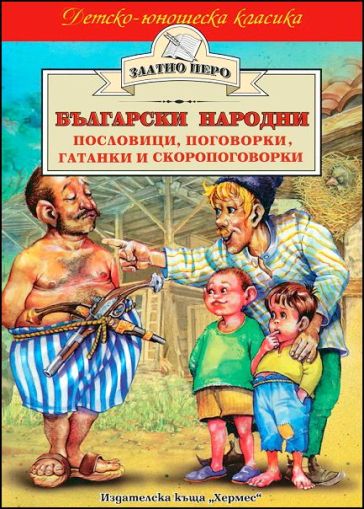 Детско-юношеска класика

ЗЛАТНО ПЕРО

БЪЛГАРСКИ НАРОДНИ
ПОСЛОВИЦИ, ПОГОВОРКИ, ГАТАНКИ И СКОРОПОГОВОРКИ

Издателска къща „Хермес“